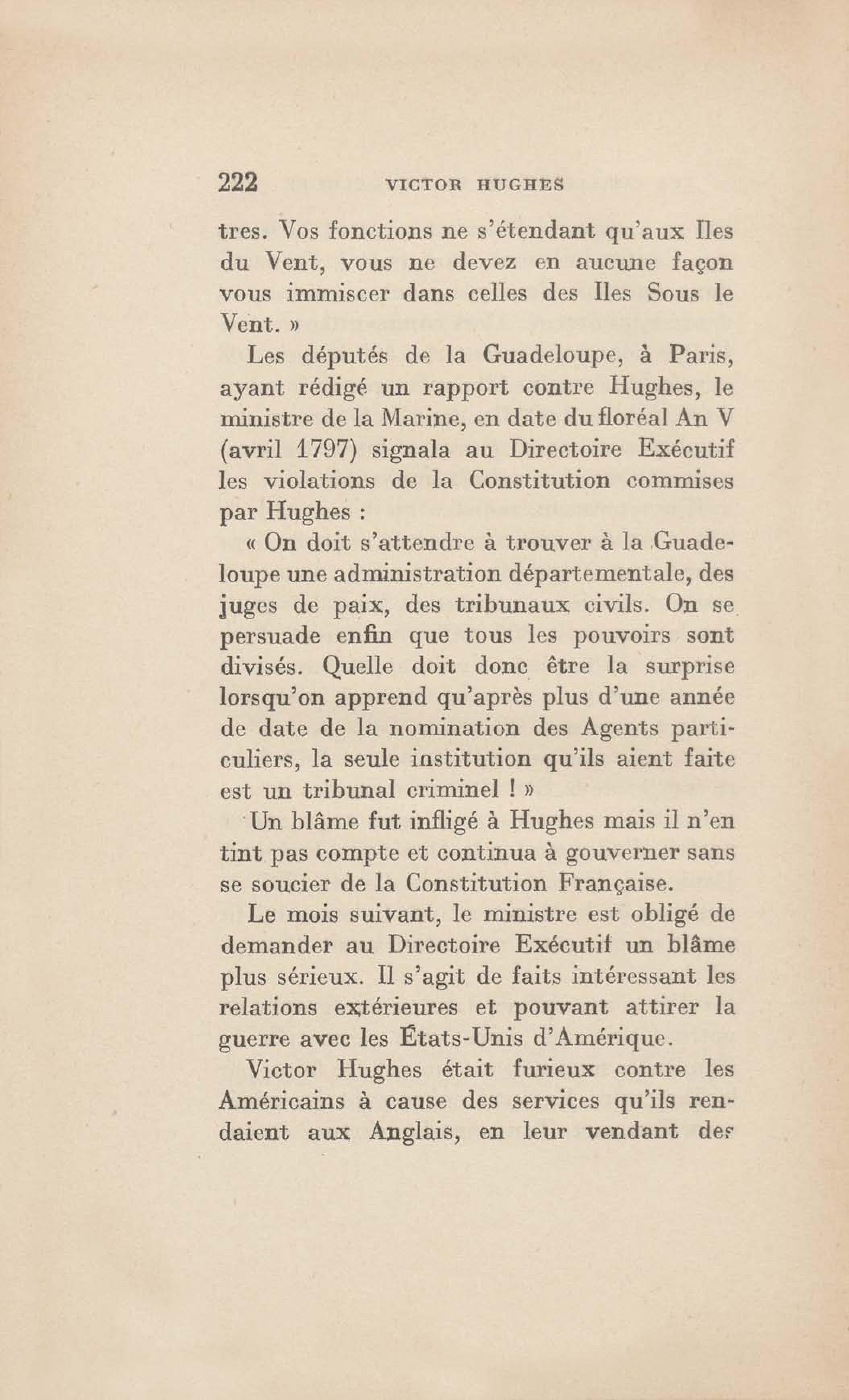 222 VICTOR HUGHES

tres. Vos fonctions ne s'étendant qu'aux Iles du Vent, vous ne devez en aucune façon vous immiscer dans celles des Iles Sous le Vent. »

Les députés de la Guadeloupe, à Paris, ayant rédigé un rapport contre Hughes, le ministre de la Marine, en date du floréal An V (avril 1797) signala au Directoire Exécutif les violations de la Constitution commises par Hughes :

« On doit s'attendre à trouver à la Guadeloupe une administration départementale, des juges de paix, des tribunaux civils. On se persuade enfin que tous les pouvoirs sont divisés. Quelle doit donc être la surprise lorsqu'on apprend qu'après plus d'une année de date de la nomination des Agents particuliers, la seule institution qu'ils aient faite est un tribunal criminel ! »

Un blâme fut infligé à Hughes mais il n'en tint pas compte et continua à gouverner sans se soucier de la Constitution Française.

Le mois suivant, le ministre est obligé de demander au Directoire Exécutif un blâme plus sérieux. Il s'agit de faits intéressant les relations extérieures et pouvant attirer la guerre avec les États-Unis d'Amérique.

Victor Hughes était furieux contre les Américains à cause des services qu'ils rendaient aux Anglais, en leur vendant des